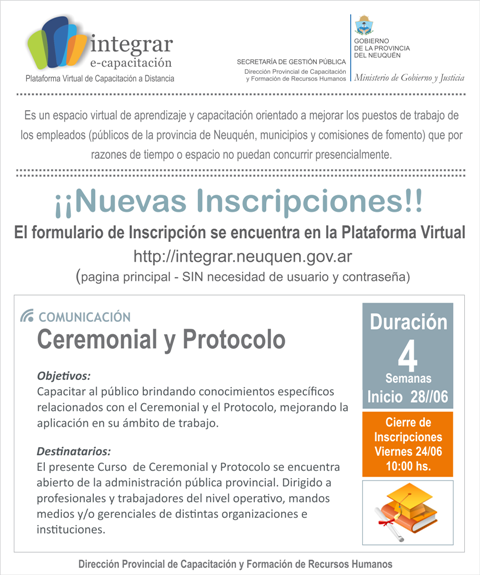 integrar
e-capacitación
Plataforma Virtual de Capacitación a Distancia

SECRETARÍA DE GESTIÓN PÚBLICA
Dirección Provincial de Capacitación y Formación de Recursos Humanos

GOBIERNO DE LA PROVINCIA DEL NEUQUÉN
Ministerio de Gobierno y Justicia

Es un espacio virtual de aprendizaje y capacitación orientado a mejorar los puestos de trabajo de los empleados (públicos de la provincia de Neuquén, municipios y comisiones de fomento) que por razones de tiempo o espacio no puedan concurrir presencialmente.

¡¡Nuevas Inscripciones!!

El formulario de Inscripción se encuentra en la Plataforma Virtual
http://integrar.neuquen.gov.ar
(pagina principal - SIN necesidad de usuario y contraseña)

COMUNICACIÓN
Ceremonial y Protocolo

Objetivos:
Capacitar al público brindando conocimientos específicos relacionados con el Ceremonial y el Protocolo, mejorando la aplicación en su ámbito de trabajo.

Destinatarios:
El presente Curso de Ceremonial y Protocolo se encuentra abierto de la administración pública provincial. Dirigido a profesionales y trabajadores del nivel operativo, mandos medios y/o gerenciales de distintas organizaciones e instituciones.

Duración
4
Semanas
Inicio 28//06

Cierre de Inscripciones
Viernes 24/06
10:00 hs.

Dirección Provincial de Capacitación y Formación de Recursos Humanos